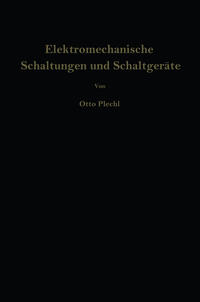 Elektromechanische
Schaltungen und Schaltgeräte

Von

Otto Plechl